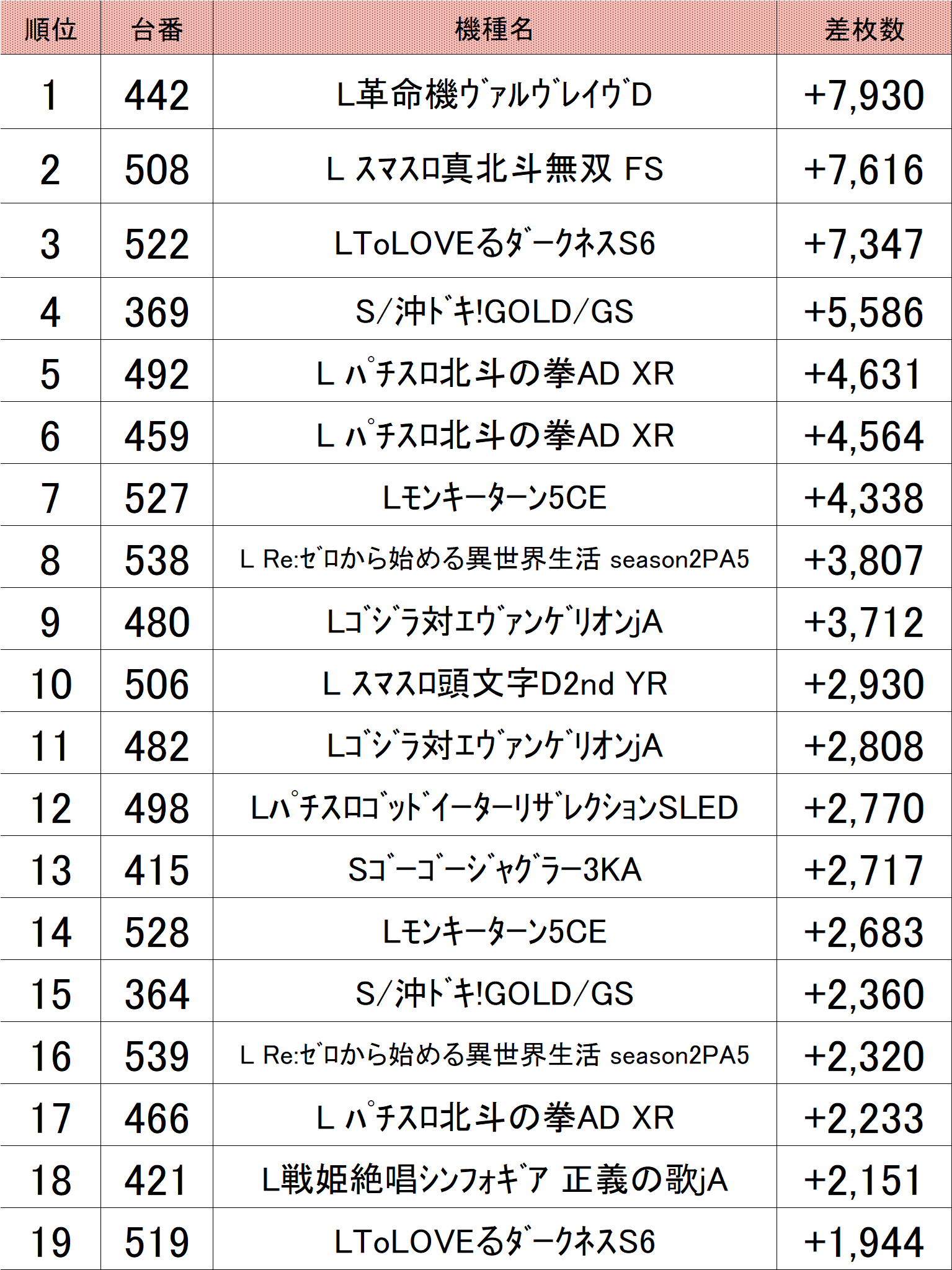 | 順位 | 台番 | 機種名 | 差枚数 |
|---|---|---|---|
| 1 | 442 | L革命機ｳﾞｧﾙｳﾞﾚｲｳﾞD | +7,930 |
| 2 | 508 | L ｽﾏｽﾛ真北斗無双 FS | +7,616 |
| 3 | 522 | LToLOVEるﾀﾞｰｸﾈｽS6 | +7,347 |
| 4 | 369 | S/沖ﾄﾞｷ!GOLD/GS | +5,586 |
| 5 | 492 | L ﾊﾟﾁｽﾛ北斗の拳AD XR | +4,631 |
| 6 | 459 | L ﾊﾟﾁｽﾛ北斗の拳AD XR | +4,564 |
| 7 | 527 | Lﾓﾝｷｰﾀｰﾝ5CE | +4,338 |
| 8 | 538 | L Re:ｾﾞﾛから始める異世界生活 season2PA5 | +3,807 |
| 9 | 480 | Lｺﾞｼﾞﾗ対ｴｳﾞｧﾝｹﾞﾘｵﾝjA | +3,712 |
| 10 | 506 | L ｽﾏｽﾛ頭文字D2nd YR | +2,930 |
| 11 | 482 | Lｺﾞｼﾞﾗ対ｴｳﾞｧﾝｹﾞﾘｵﾝjA | +2,808 |
| 12 | 498 | LﾊﾟﾁｽﾛｺﾞｯﾄﾞｲｰﾀｰﾘｻﾞﾚｸｼｮﾝSLED | +2,770 |
| 13 | 415 | Sｺﾞｰｺﾞｰｼﾞｬｸﾞﾗｰ3KA | +2,717 |
| 14 | 528 | Lﾓﾝｷｰﾀｰﾝ5CE | +2,683 |
| 15 | 364 | S/沖ﾄﾞｷ!GOLD/GS | +2,360 |
| 16 | 539 | L Re:ｾﾞﾛから始める異世界生活 season2PA5 | +2,320 |
| 17 | 466 | L ﾊﾟﾁｽﾛ北斗の拳AD XR | +2,233 |
| 18 | 421 | L戦姫絶唱ｼﾝﾌｫｷﾞｱ 正義の歌jA | +2,151 |
| 19 | 519 | LToLOVEるﾀﾞｰｸﾈｽS6 | +1,944 |